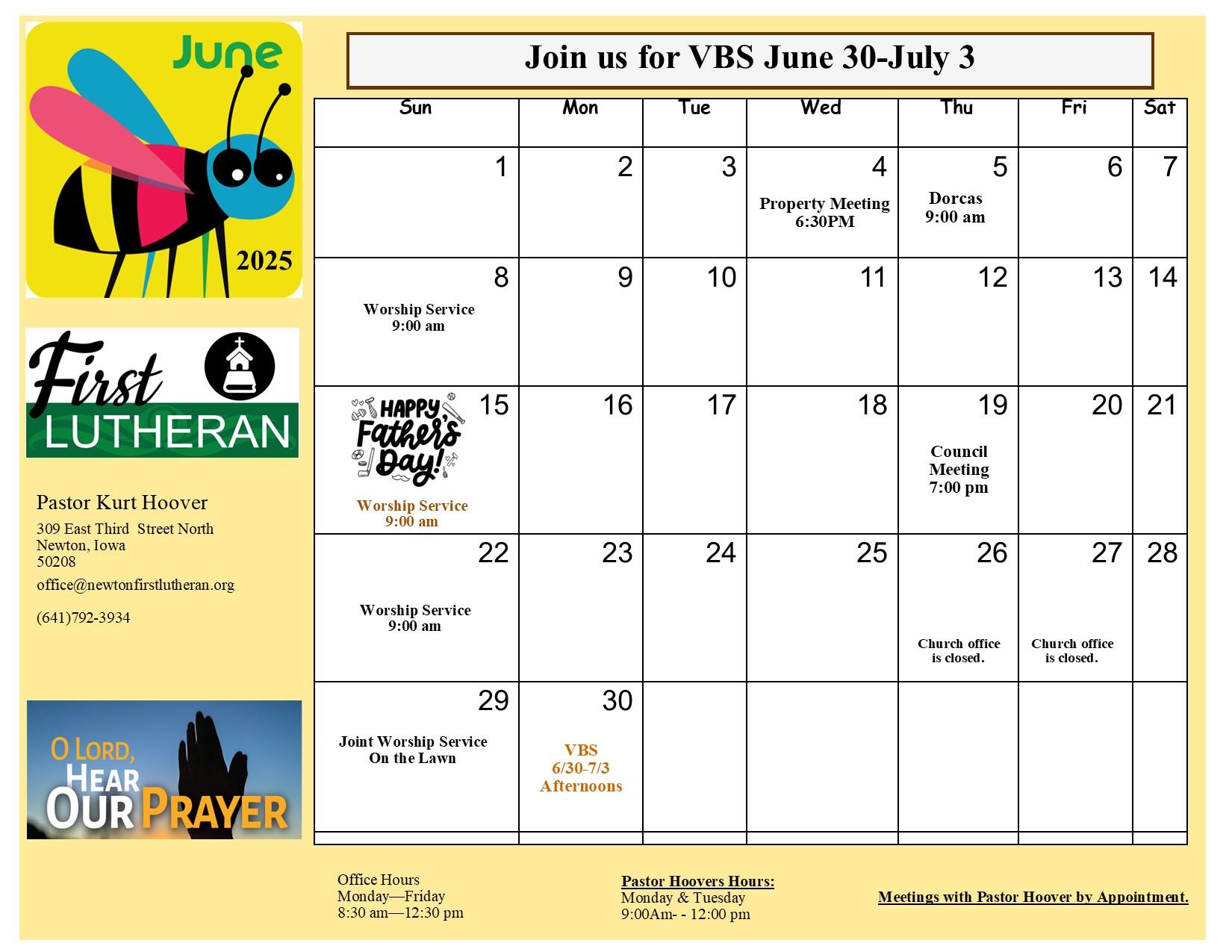 June

2025

First LUTHERAN

Pastor Kurt Hoover

309 East Third Street North
Newton, Iowa
50208

office@newtonfirstlutheran.org

(641)792-3934

O LORD, HEAR OUR PRAYER

Join us for VBS June 30-July 3

| Sun | Mon | Tue | Wed | Thu | Fri | Sat |
|---|---|---|---|---|---|---|
| 1 | 2 | 3 | 4 Property Meeting 6:30PM | 5 Dorcas 9:00 am | 6 | 7 |
| 8 Worship Service 9:00 am | 9 | 10 | 11 | 12 | 13 | 14 |
| 15 HAPPY Father's Day! Worship Service 9:00 am | 16 | 17 | 18 | 19 Council Meeting 7:00 pm | 20 | 21 |
| 22 Worship Service 9:00 am | 23 | 24 | 25 | 26 Church office is closed. | 27 Church office is closed. | 28 |
| 29 Joint Worship Service On the Lawn | 30 VBS 6/30-7/3 Afternoons | | | | | |

Office Hours
Monday—Friday
8:30 am—12:30 pm

Pastor Hoovers Hours:
Monday & Tuesday
9:00Am- - 12:00 pm

Meetings with Pastor Hoover by Appointment.